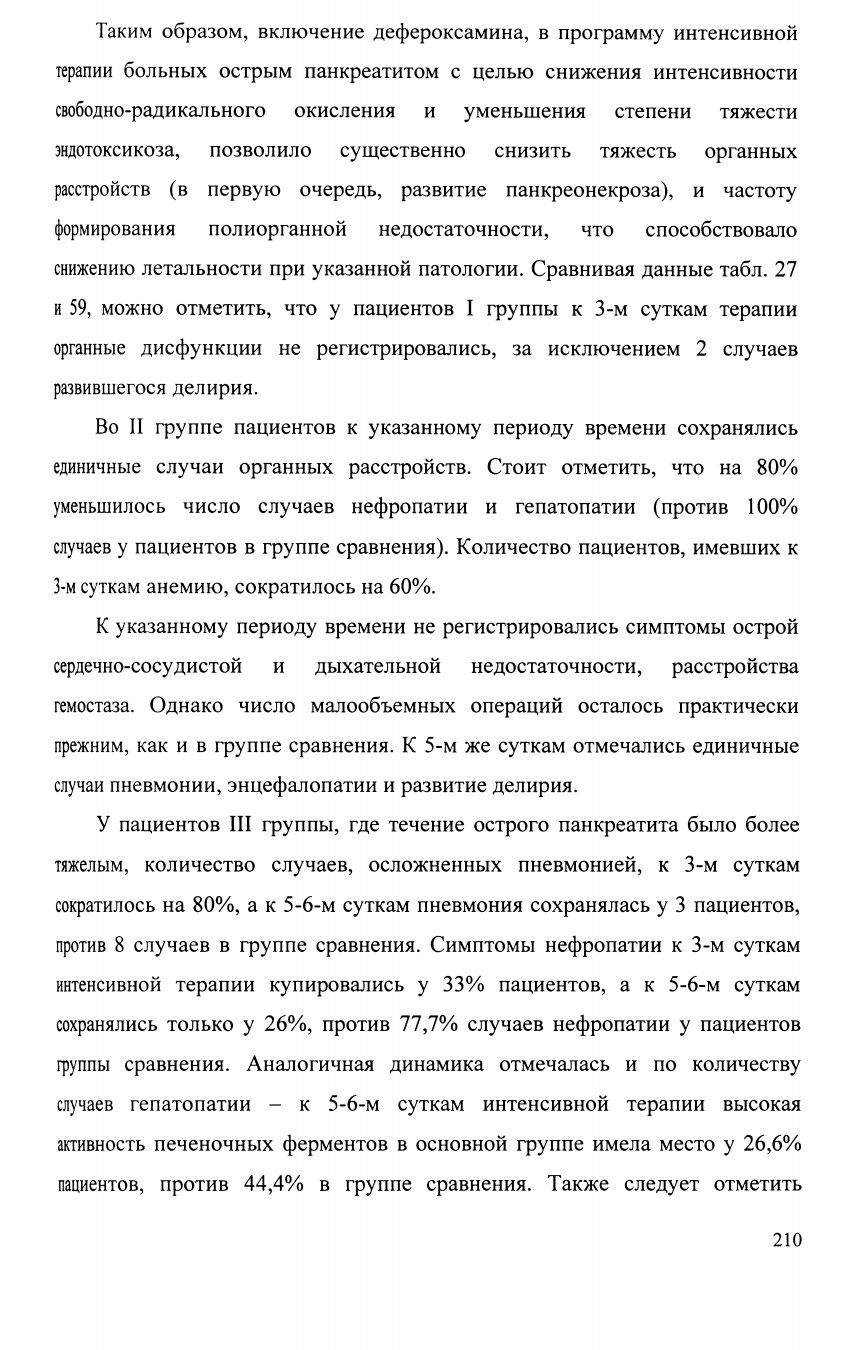 Таким образом, включение дефероксамина, в программу интенсивной терапии больных острым панкреатитом с целью снижения интенсивности свободно-радикального окисления и уменьшения степени тяжести эндотоксикоза, позволило существенно снизить тяжесть органных расстройств (в первую очередь, развитие панкреонекроза), и частоту формирования полиорганной недостаточности, что способствовало снижению летальности при указанной патологии. Сравнивая данные табл. 27 и 59, можно отметить, что у пациентов I группы к 3-м суткам терапии органные дисфункции не регистрировались, за исключением 2 случаев развившегося делирия.

Во II группе пациентов к указанному периоду времени сохранялись единичные случаи органных расстройств. Стоит отметить, что на 80% уменьшилось число случаев нефропатии и гепатопатии (против 100% случаев у пациентов в группе сравнения). Количество пациентов, имевших к 3-м суткам анемию, сократилось на 60%.

К указанному периоду времени не регистрировались симптомы острой сердечно-сосудистой и дыхательной недостаточности, расстройства гемостаза. Однако число малообъемных операций осталось практически прежним, как и в группе сравнения. К 5-м же суткам отмечались единичные случаи пневмонии, энцефалопатии и развитие делирия.

У пациентов III группы, где течение острого панкреатита было более тяжелым, количество случаев, осложненных пневмонией, к 3-м суткам сократилось на 80%, а к 5-6-м суткам пневмония сохранялась у 3 пациентов, против 8 случаев в группе сравнения. Симптомы нефропатии к 3-м суткам интенсивной терапии купировались у 33% пациентов, а к 5-6-м суткам сохранялись только у 26%, против 77,7% случаев нефропатии у пациентов группы сравнения. Аналогичная динамика отмечалась и по количеству случаев гепатопатии – к 5-6-м суткам интенсивной терапии высокая активность печеночных ферментов в основной группе имела место у 26,6% пациентов, против 44,4% в группе сравнения. Также следует отметить

210